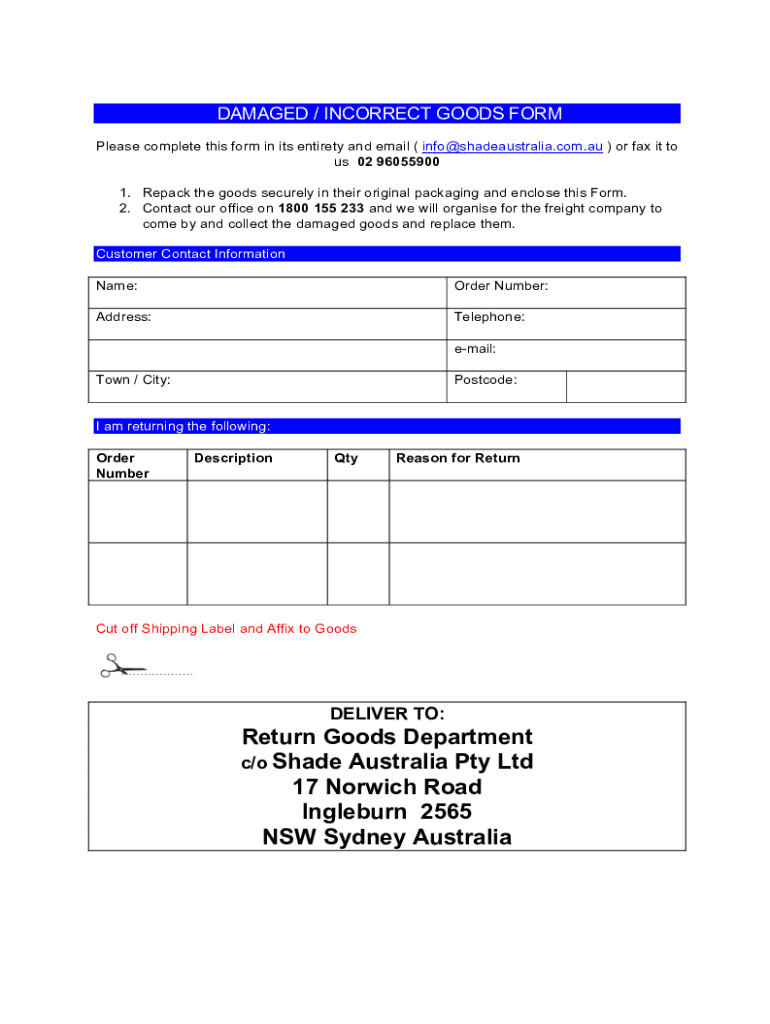 DAMAGED / INCORRECT GOODS FORM

Please complete this form in its entirety and email ( info@shadeaustralia.com.au ) or fax it to us 02 96055900

1. Repack the goods securely in their original packaging and enclose this Form.
2. Contact our office on 1800 155 233 and we will organise for the freight company to come by and collect the damaged goods and replace them.

Customer Contact Information

| Name: | Order Number: | |
|---|---|---|
| Address: | Telephone: | |
| | e-mail: | |
| Town / City: | Postcode: | |

I am returning the following:

| Order Number | Description | Qty | Reason for Return |
|---|---|---|---|
| | | | |
| | | | |

Cut off Shipping Label and Affix to Goods

DELIVER TO:
Return Goods Department
c/o Shade Australia Pty Ltd
17 Norwich Road
Ingleburn 2565
NSW Sydney Australia